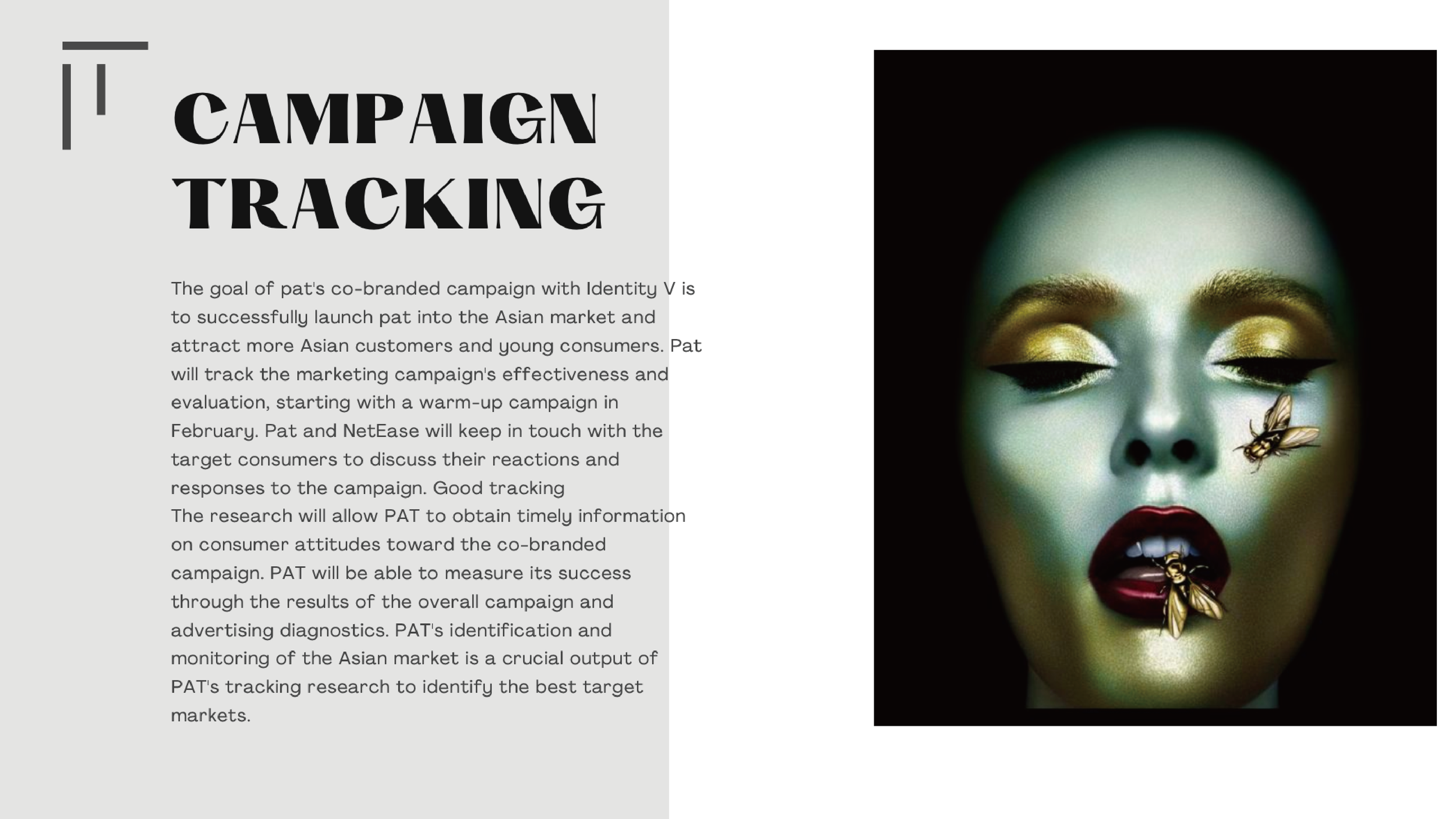 CAMPAIGN TRACKING

The goal of pat's co-branded campaign with Identity V is to successfully launch pat into the Asian market and attract more Asian customers and young consumers. Pat will track the marketing campaign's effectiveness and evaluation, starting with a warm-up campaign in February. Pat and NetEase will keep in touch with the target consumers to discuss their reactions and responses to the campaign. Good tracking

The research will allow PAT to obtain timely information on consumer attitudes toward the co-branded campaign. PAT will be able to measure its success through the results of the overall campaign and advertising diagnostics. PAT's identification and monitoring of the Asian market is a crucial output of PAT's tracking research to identify the best target markets.